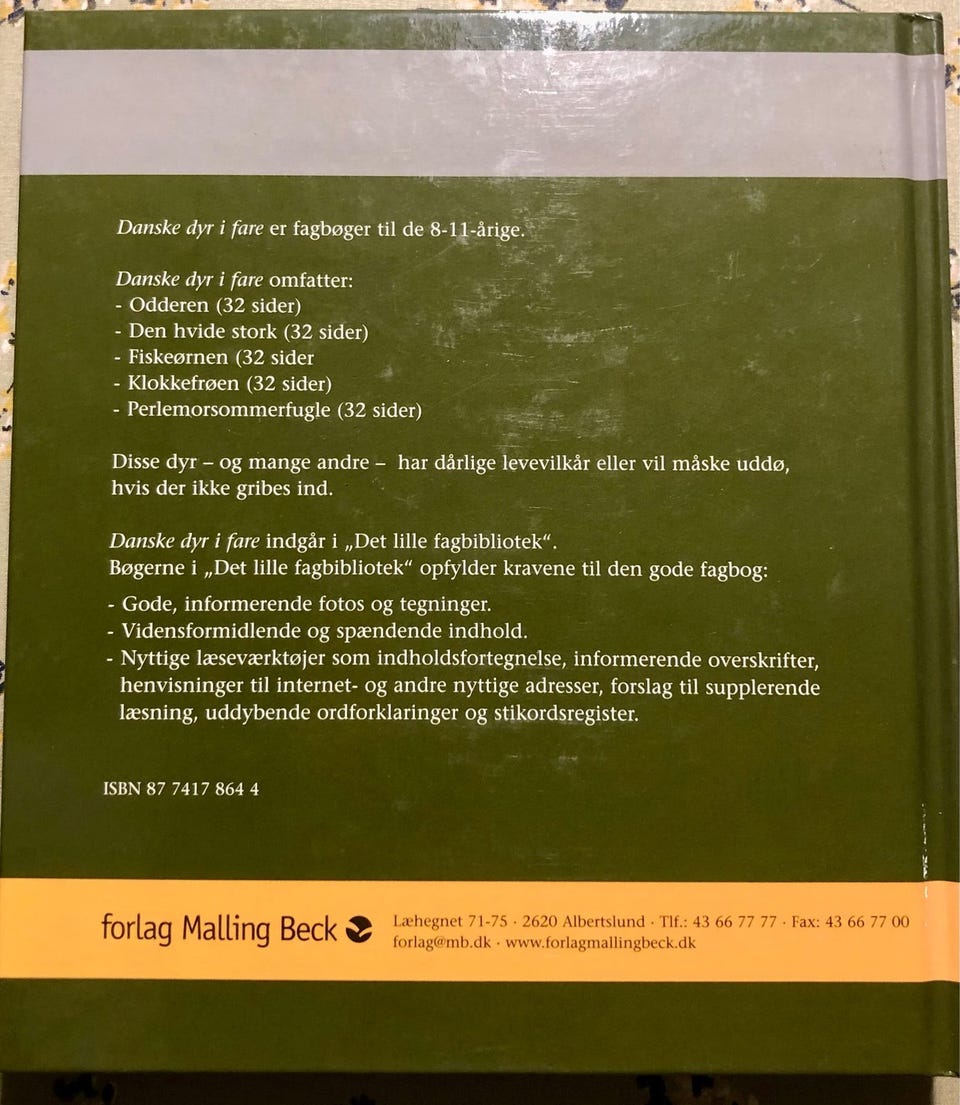 Danske dyr i fare er fagbøger til de 8-11-årige.

Danske dyr i fare omfatter:
- Odderen (32 sider)
- Den hvide stork (32 sider)
- Fiskeørnen (32 sider
- Klokkefrøen (32 sider)
- Perlemorsommerfugle (32 sider)

Disse dyr – og mange andre – har dårlige levevilkår eller vil måske uddø, hvis der ikke gribes ind.

Danske dyr i fare indgår i „Det lille fagbibliotek“.
Bøgerne i „Det lille fagbibliotek“ opfylder kravene til den gode fagbog:

- Gode, informerende fotos og tegninger.
- Vidensformidlende og spændende indhold.
- Nyttige læseværktøjer som indholdsfortegnelse, informerende overskrifter, henvisninger til internet- og andre nyttige adresser, forslag til supplerende læsning, uddybende ordforklaringer og stikordsregister.

ISBN 87 7417 864 4

forlag Malling Beck

Læhegnet 71-75 · 2620 Albertslund · Tlf.: 43 66 77 77 · Fax: 43 66 77 00
forlag@mb.dk · www.forlagmallingbeck.dk